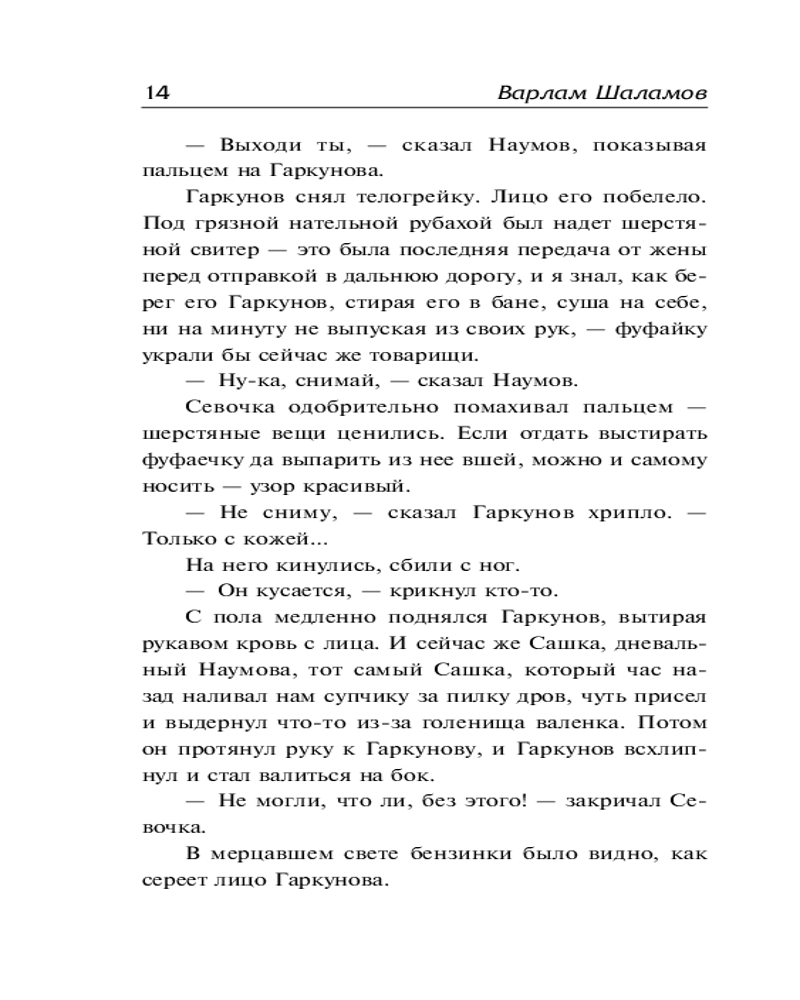 14 Варлам Шаламов

— Выходи ты, — сказал Наумов, показывая пальцем на Гаркунова.

Гаркунов снял телогрейку. Лицо его побелело. Под грязной нательной рубахой был надет шерстяной свитер — это была последняя передача от жены перед отправкой в дальнюю дорогу, и я знал, как берег его Гаркунов, стирая его в бане, суша на себе, ни на минуту не выпуская из своих рук, — фуфайку украли бы сейчас же товарищи.

— Ну-ка, снимай, — сказал Наумов.

Севочка одобрительно помахивал пальцем — шерстяные вещи ценились. Если отдать выстирать фуфаечку да выпарить из нее вшей, можно и самому носить — узор красивый.

— Не сниму, — сказал Гаркунов хрипло. — Только с кожей...

На него кинулись, сбили с ног.

— Он кусается, — крикнул кто-то.

С пола медленно поднялся Гаркунов, вытирая рукавом кровь с лица. И сейчас же Сашка, дневальный Наумова, тот самый Сашка, который час назад наливал нам супчику за пилку дров, чуть присел и выдернул что-то из-за голенища валенка. Потом он протянул руку к Гаркунову, и Гаркунов всхлипнул и стал валиться на бок.

— Не могли, что ли, без этого! — закричал Севочка.

В мерцавшем свете бензинки было видно, как сереет лицо Гаркунова.